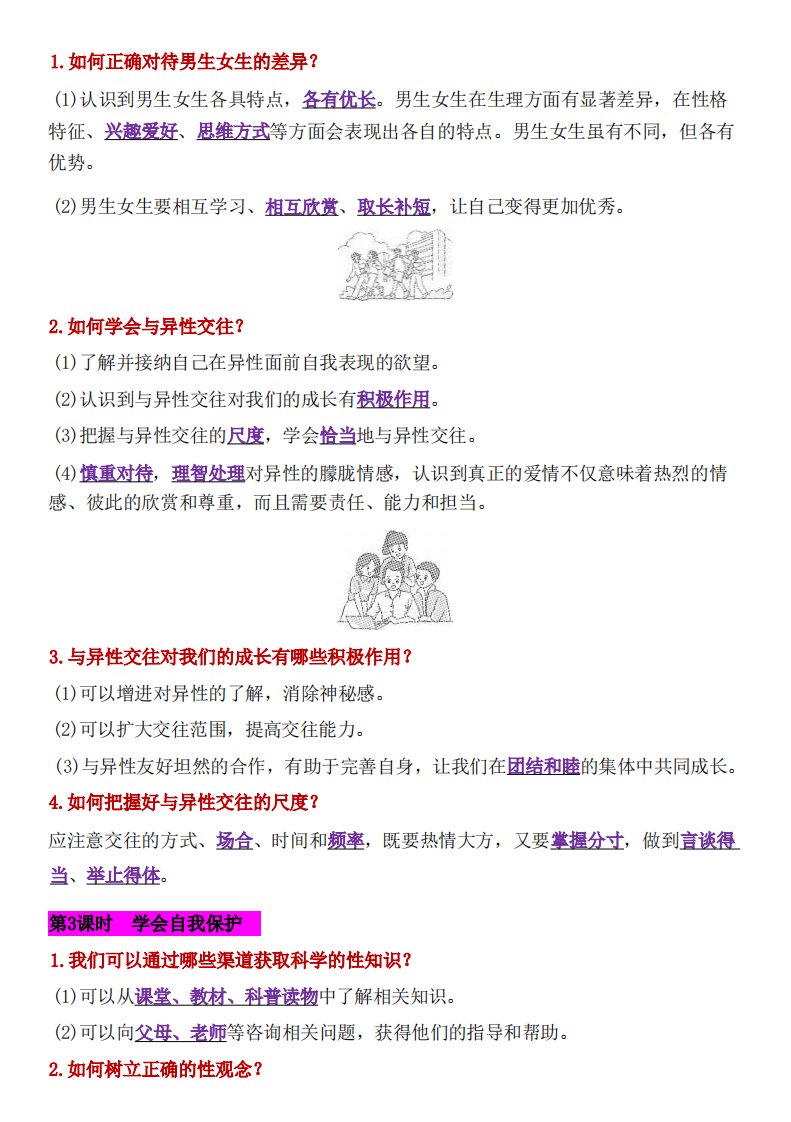 1.如何正确对待男生女生的差异？

(1)认识到男生女生各具特点，各有优长。男生女生在生理方面有显著差异，在性格特征、兴趣爱好、思维方式等方面会表现出各自的特点。男生女生虽有不同，但各有优势。

(2)男生女生要相互学习、相互欣赏、取长补短，让自己变得更加优秀。

2.如何学会与异性交往？

(1)了解并接纳自己在异性面前自我表现的欲望。

(2)认识到与异性交往对我们的成长有积极作用。

(3)把握与异性交往的尺度，学会恰当地与异性交往。

(4)慎重对待，理智处理对异性的朦胧情感，认识到真正的爱情不仅意味着热烈的情感、彼此的欣赏和尊重，而且需要责任、能力和担当。

3.与异性交往对我们的成长有哪些积极作用？

(1)可以增进对异性的了解，消除神秘感。

(2)可以扩大交往范围，提高交往能力。

(3)与异性友好坦然的合作，有助于完善自身，让我们在团结和睦的集体中共同成长。

4.如何把握好与异性交往的尺度？

应注意交往的方式、场合、时间和频率，既要热情大方，又要掌握分寸，做到言谈得当、举止得体。

第3课时 学会自我保护

1.我们可以通过哪些渠道获取科学的性知识？

(1)可以从课堂、教材、科普读物中了解相关知识。

(2)可以向父母、老师等咨询相关问题，获得他们的指导和帮助。

2.如何树立正确的性观念？